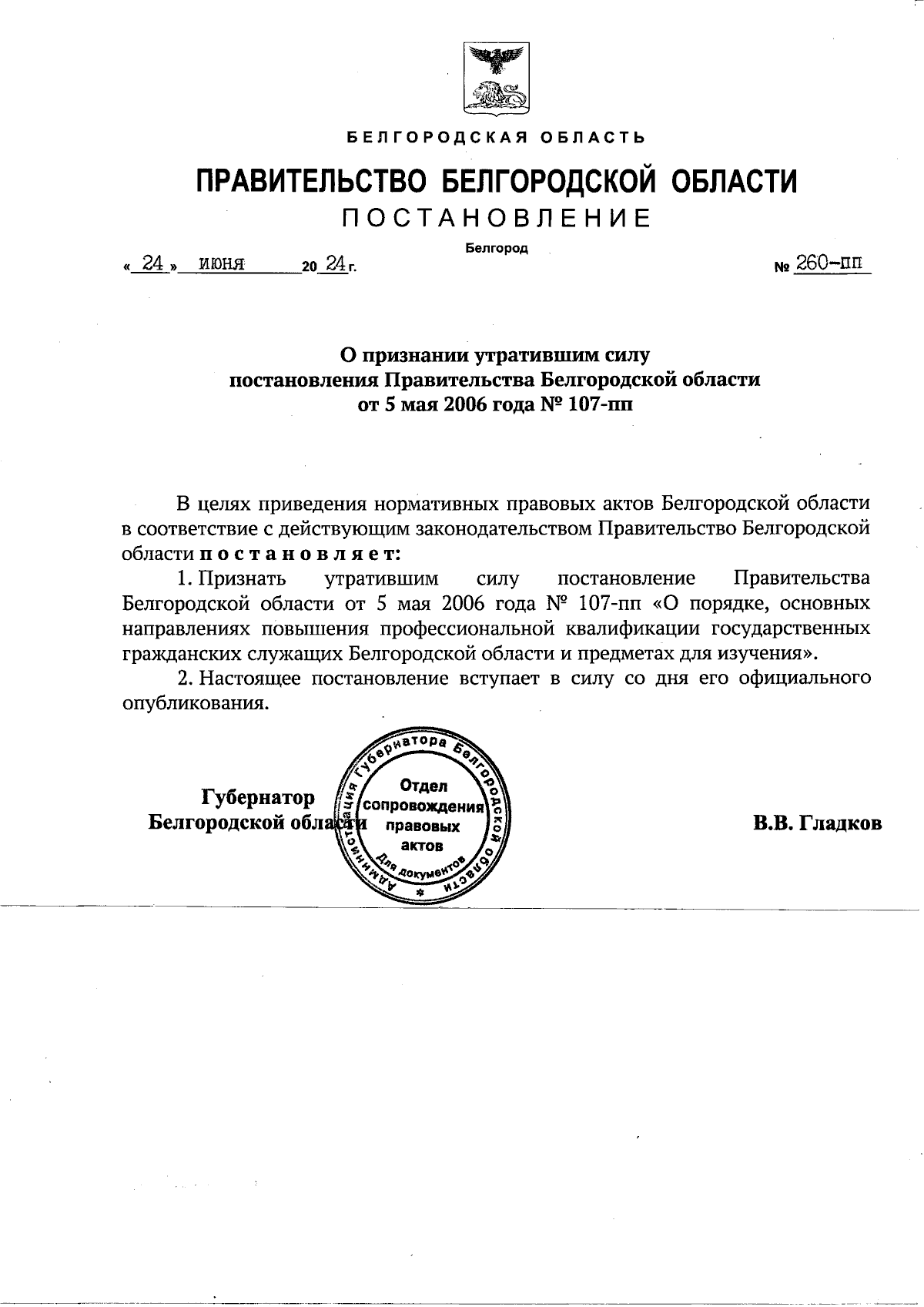 БЕЛГОРОДСКАЯ ОБЛАСТЬ

ПРАВИТЕЛЬСТВО БЕЛГОРОДСКОЙ ОБЛАСТИ

ПОСТАНОВЛЕНИЕ

Белгород

« 24 » июня 20 24 г. № 260-пп

О признании утратившим силу постановления Правительства Белгородской области от 5 мая 2006 года № 107-пп

В целях приведения нормативных правовых актов Белгородской области в соответствие с действующим законодательством Правительство Белгородской области постановляет:

1. Признать утратившим силу постановление Правительства Белгородской области от 5 мая 2006 года № 107-пп «О порядке, основных направлениях повышения профессиональной квалификации государственных гражданских служащих Белгородской области и предметах для изучения».

2. Настоящее постановление вступает в силу со дня его официального опубликования.

Губернатор Белгородской области

Администрация Губернатора Белгородской области Отдел сопровождения правовых актов Для документов

В.В. Гладков